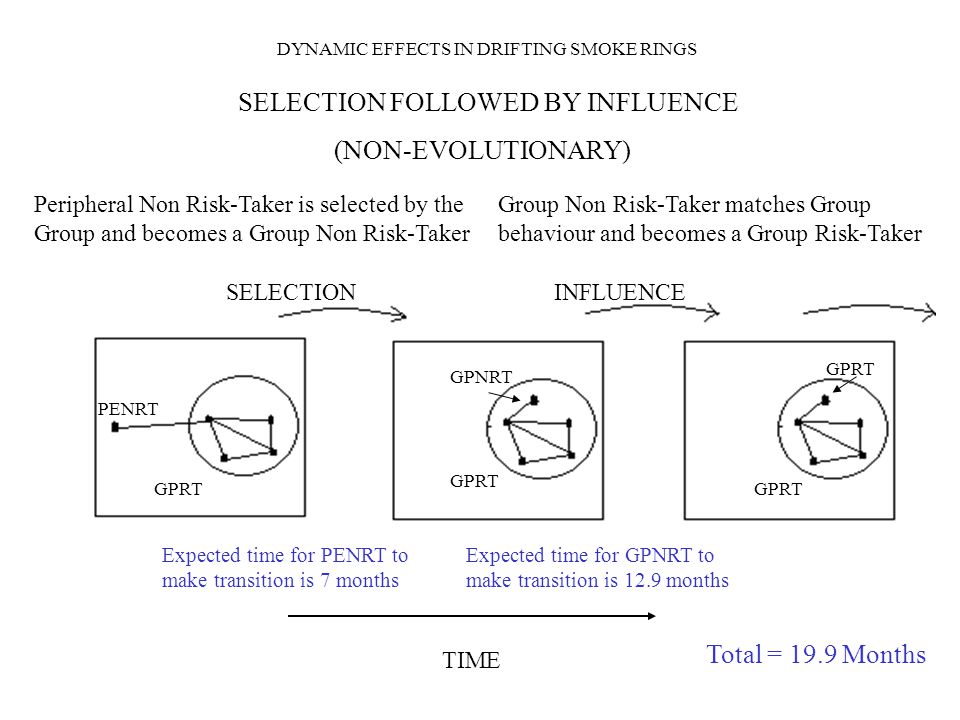 DYNAMIC EFFECTS IN DRIFTING SMOKE RINGS

SELECTION FOLLOWED BY INFLUENCE

(NON-EVOLUTIONARY)

Peripheral Non Risk-Taker is selected by the Group and becomes a Group Non Risk-Taker

Group Non Risk-Taker matches Group behaviour and becomes a Group Risk-Taker

SELECTION

INFLUENCE

PENRT

GPRT

GPNRT

GPRT

GPRT

GPRT

Expected time for PENRT to make transition is 7 months

Expected time for GPNRT to make transition is 12.9 months

TIME

Total = 19.9 Months